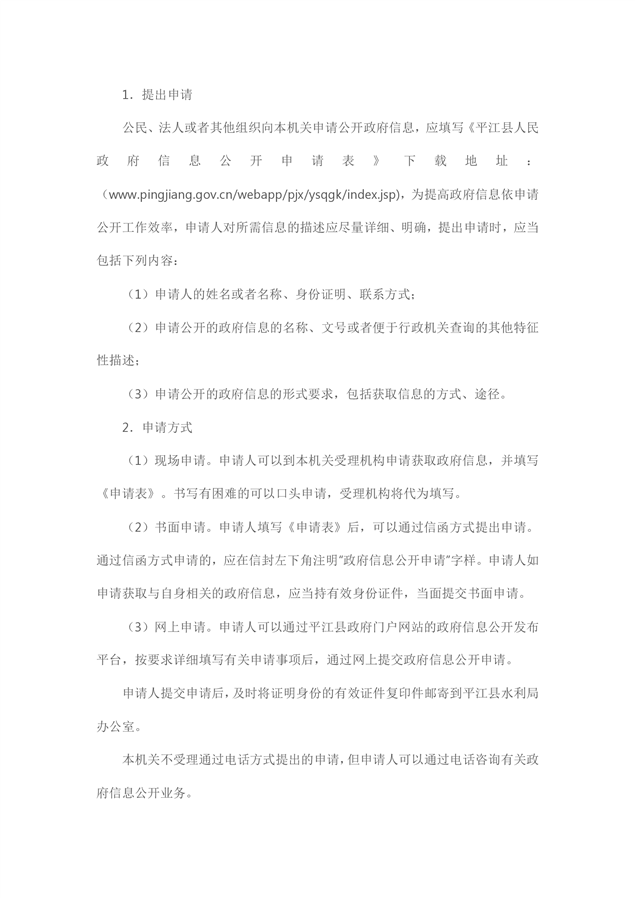 1．提出申请

公民、法人或者其他组织向本机关申请公开政府信息，应填写《平江县人民政府信息公开申请表》下载地址：（www.pingjiang.gov.cn/webapp/pjx/ysqgk/index.jsp)，为提高政府信息依申请公开工作效率，申请人对所需信息的描述应尽量详细、明确，提出申请时，应当包括下列内容：

（1）申请人的姓名或者名称、身份证明、联系方式；

（2）申请公开的政府信息的名称、文号或者便于行政机关查询的其他特征性描述；

（3）申请公开的政府信息的形式要求，包括获取信息的方式、途径。

2．申请方式

（1）现场申请。申请人可以到本机关受理机构申请获取政府信息，并填写《申请表》。书写有困难的可以口头申请，受理机构将代为填写。

（2）书面申请。申请人填写《申请表》后，可以通过信函方式提出申请。通过信函方式申请的，应在信封左下角注明"政府信息公开申请"字样。申请人如申请获取与自身相关的政府信息，应当持有效身份证件，当面提交书面申请。

（3）网上申请。申请人可以通过平江县政府门户网站的政府信息公开发布平台，按要求详细填写有关申请事项后，通过网上提交政府信息公开申请。

申请人提交申请后，及时将证明身份的有效证件复印件邮寄到平江县水利局办公室。

本机关不受理通过电话方式提出的申请，但申请人可以通过电话咨询有关政府信息公开业务。